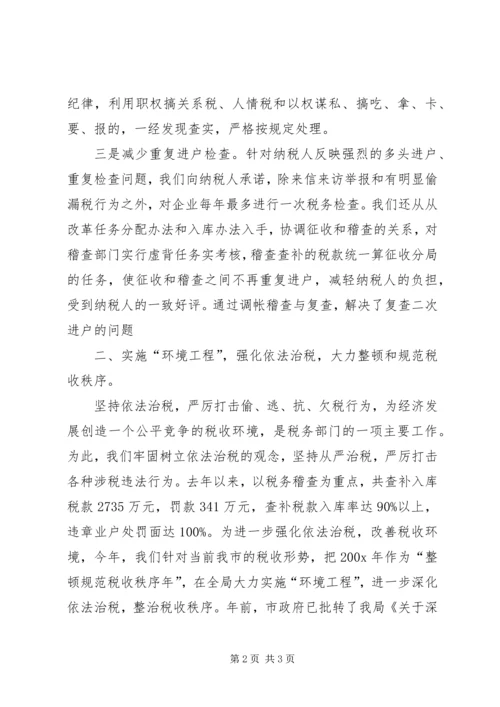 纪律，利用职权搞关系税、人情税和以权谋私、搞吃、拿、卡、要、报的，一经发现查实，严格按规定处理。

三是减少重复进户检查。针对纳税人反映强烈的多头进户、重复检查问题，我们向纳税人承诺，除来信来访举报和有明显偷漏税行为之外，对企业每年最多进行一次税务检查。我们还从从改革任务分配办法和入库办法入手，协调征收和稽查的关系，对稽查部门实行虚背任务实考核，稽查查补的税款统一算征收分局的任务，使征收和稽查之间不再重复进户，减轻纳税人的负担，受到纳税人的一致好评。通过调帐稽查与复查，解决了复查二次进户的问题

二、实施“环境工程”，强化依法治税，大力整顿和规范税收秩序。

坚持依法治税，严厉打击偷、逃、抗、欠税行为，为经济发展创造一个公平竞争的税收环境，是税务部门的一项主要工作。为此，我们牢固树立依法治税的观念，坚持从严治税，严厉打击各种涉税违法行为。去年以来，以税务稽查为重点，共查补入库税款 2735 万元，罚款 341 万元，查补税款入库率达 90%以上，违章业户处罚面达 100%。为进一步强化依法治税，改善税收环境，今年，我们针对当前我市的税收形势，把 200x 年作为“整顿规范税收秩序年”，在全局大力实施“环境工程”，进一步深化依法治税，整治税收秩序。年前，市政府已批转了我局《关于深

第 2 页 共 3 页